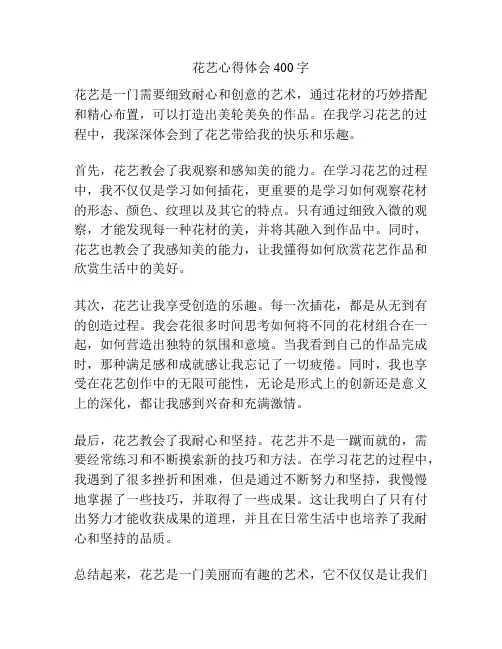 花艺心得体会 400 字

花艺是一门需要细致耐心和创意的艺术，通过花材的巧妙搭配和精心布置，可以打造出美轮美奂的作品。在我学习花艺的过程中，我深深体会到了花艺带给我的快乐和乐趣。

首先，花艺教会了我观察和感知美的能力。在学习花艺的过程中，我不仅仅是学习如何插花，更重要的是学习如何观察花材的形态、颜色、纹理以及其它的特点。只有通过细致入微的观察，才能发现每一种花材的美，并将其融入到作品中。同时，花艺也教会了我感知美的能力，让我懂得如何欣赏花艺作品和欣赏生活中的美好。

其次，花艺让我享受创造的乐趣。每一次插花，都是从无到有的创造过程。我会花很多时间思考如何将不同的花材组合在一起，如何营造出独特的氛围和意境。当我看到自己的作品完成时，那种满足感和成就感让我忘记了一切疲倦。同时，我也享受在花艺创作中的无限可能性，无论是形式上的创新还是意义上的深化，都让我感到兴奋和充满激情。

最后，花艺教会了我耐心和坚持。花艺并不是一蹴而就的，需要经常练习和不断摸索新的技巧和方法。在学习花艺的过程中，我遇到了很多挫折和困难，但是通过不断努力和坚持，我慢慢地掌握了一些技巧，并取得了一些成果。这让我明白了只有付出努力才能收获成果的道理，并且在日常生活中也培养了我耐心和坚持的品质。

总结起来，花艺是一门美丽而有趣的艺术，它不仅仅是让我们